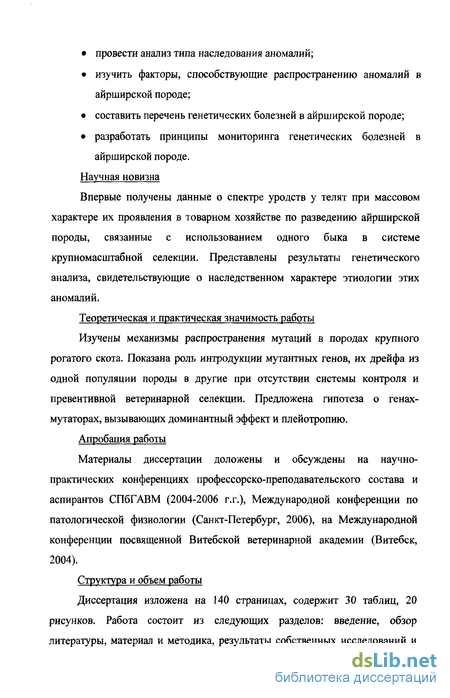 • провести анализ типа наследования аномалий;

• изучить факторы, способствующие распространению аномалий в айрширской породе;

• составить перечень генетических болезней в айрширской породе;

• разработать принципы мониторинга генетических болезней в айрширской породе.

Научная новизна

Впервые получены данные о спектре уродств у телят при массовом характере их проявления в товарном хозяйстве по разведению айрширской породы, связанные с использованием одного быка в системе крупномасштабной селекции. Представлены результаты генетического анализа, свидетельствующие о наследственном характере этиологии этих аномалий.

Теоретическая и практическая значимость работы

Изучены механизмы распространения мутаций в породах крупного рогатого скота. Показана роль интродукции мутантных генов, их дрейфа из одной популяции породы в другие при отсутствии системы контроля и превентивной ветеринарной селекции. Предложена гипотеза о генах-мутаторах, вызывающих доминантный эффект и плейотропию.

Апробация работы

Материалы диссертации доложены и обсуждены на научно-практических конференциях профессорско-преподавательского состава и аспирантов СПбГАВМ (2004-2006 г.г.), Международной конференции по патологической физиологии (Санкт-Петербург, 2006), на Международной конференции посвященной Витебской ветеринарной академии (Витебск, 2004).

Структура и объем работы

Диссертация изложена на 140 страницах, содержит 30 таблиц, 20 рисунков. Работа состоит из следующих разделов: введение, обзор литературы, материал и методика, результаты собственных исследований и

dsLib.net
библиотека диссертаций